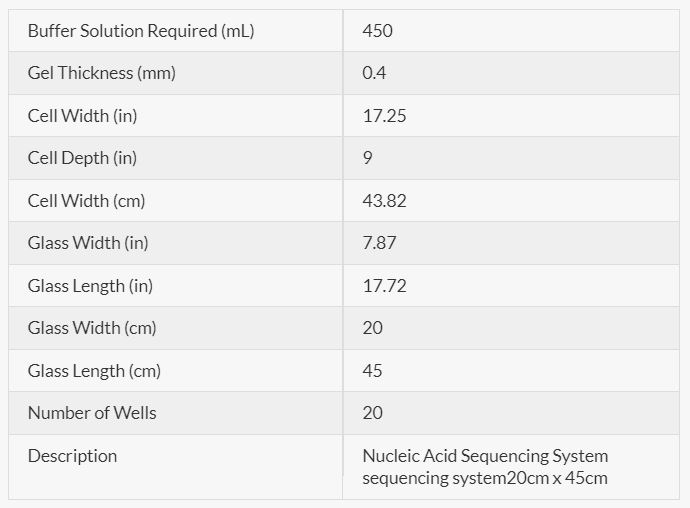 | Buffer Solution Required (mL) | 450 |
|---|---|
| Gel Thickness (mm) | 0.4 |
| Cell Width (in) | 17.25 |
| Cell Depth (in) | 9 |
| Cell Width (cm) | 43.82 |
| Glass Width (in) | 7.87 |
| Glass Length (in) | 17.72 |
| Glass Width (cm) | 20 |
| Glass Length (cm) | 45 |
| Number of Wells | 20 |
| Description | Nucleic Acid Sequencing System sequencing system20cm x 45cm |